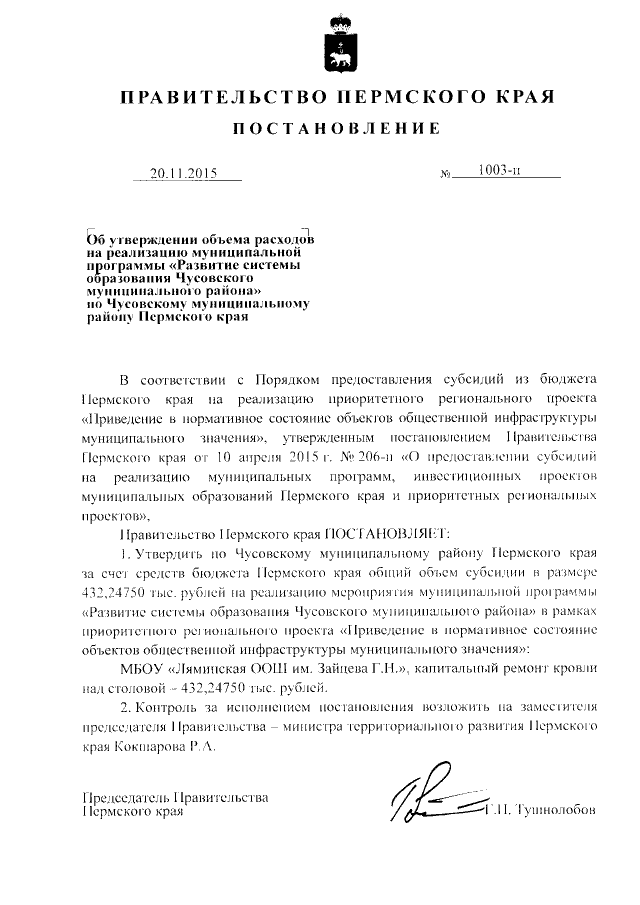 ПРАВИТЕЛЬСТВО ПЕРМСКОГО КРАЯ

ПОСТАНОВЛЕНИЕ

20.11.2015 № 1003-п

Об утверждении объема расходов на реализацию муниципальной программы «Развитие системы образования Чусовского муниципального района» по Чусовскому муниципальному району Пермского края

В соответствии с Порядком предоставления субсидий из бюджета Пермского края на реализацию приоритетного регионального проекта «Приведение в нормативное состояние объектов общественной инфраструктуры муниципального значения», утвержденным постановлением Правительства Пермского края от 10 апреля 2015 г. № 206-п «О предоставлении субсидий на реализацию муниципальных программ, инвестиционных проектов муниципальных образований Пермского края и приоритетных региональных проектов»,

Правительство Пермского края ПОСТАНОВЛЯЕТ:

1. Утвердить по Чусовскому муниципальному району Пермского края за счет средств бюджета Пермского края общий объем субсидии в размере 432,24750 тыс. рублей на реализацию мероприятия муниципальной программы «Развитие системы образования Чусовского муниципального района» в рамках приоритетного регионального проекта «Приведение в нормативное состояние объектов общественной инфраструктуры муниципального значения»:

МБОУ «Ляминская ООШ им. Зайцева Г.Н.», капитальный ремонт кровли над столовой – 432,24750 тыс. рублей.

2. Контроль за исполнением постановления возложить на заместителя председателя Правительства – министра территориального развития Пермского края Кокшарова Р.А.

Председатель Правительства Пермского края Г.П. Тушнолобов